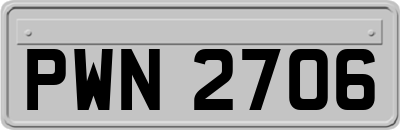 PWN 2706